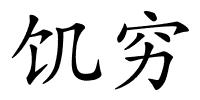 饥穷